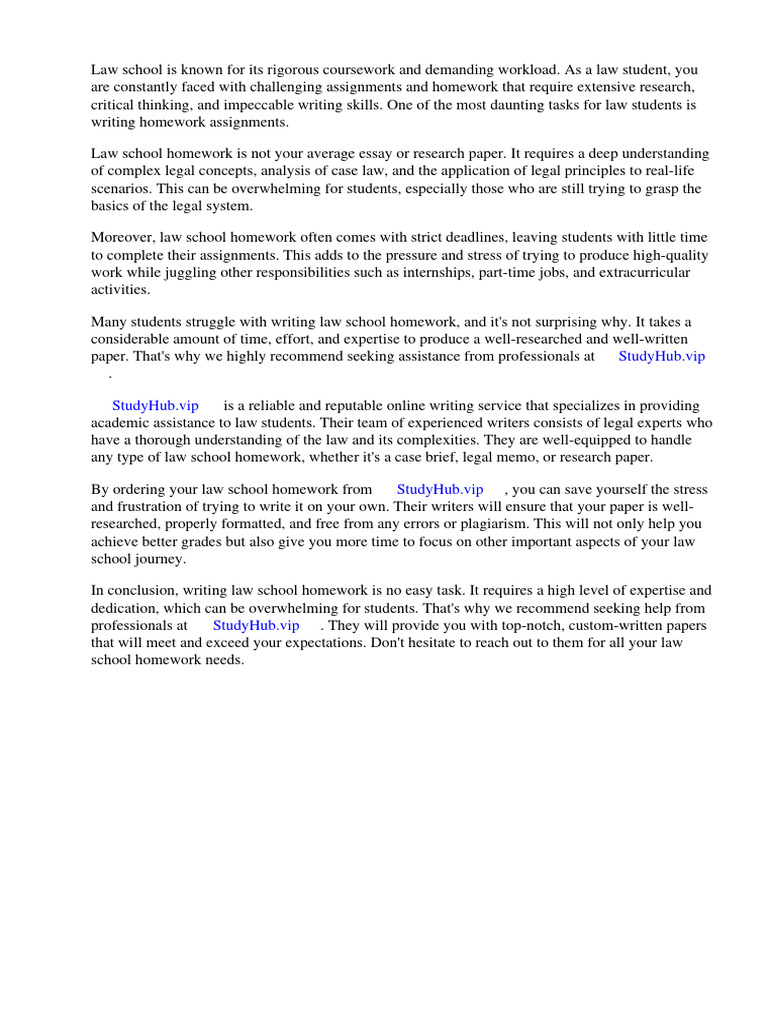 Law school is known for its rigorous coursework and demanding workload. As a law student, you are constantly faced with challenging assignments and homework that require extensive research, critical thinking, and impeccable writing skills. One of the most daunting tasks for law students is writing homework assignments.

Law school homework is not your average essay or research paper. It requires a deep understanding of complex legal concepts, analysis of case law, and the application of legal principles to real-life scenarios. This can be overwhelming for students, especially those who are still trying to grasp the basics of the legal system.

Moreover, law school homework often comes with strict deadlines, leaving students with little time to complete their assignments. This adds to the pressure and stress of trying to produce high-quality work while juggling other responsibilities such as internships, part-time jobs, and extracurricular activities.

Many students struggle with writing law school homework, and it's not surprising why. It takes a considerable amount of time, effort, and expertise to produce a well-researched and well-written paper. That's why we highly recommend seeking assistance from professionals at StudyHub.vip .

StudyHub.vip is a reliable and reputable online writing service that specializes in providing academic assistance to law students. Their team of experienced writers consists of legal experts who have a thorough understanding of the law and its complexities. They are well-equipped to handle any type of law school homework, whether it's a case brief, legal memo, or research paper.

By ordering your law school homework from StudyHub.vip , you can save yourself the stress and frustration of trying to write it on your own. Their writers will ensure that your paper is well-researched, properly formatted, and free from any errors or plagiarism. This will not only help you achieve better grades but also give you more time to focus on other important aspects of your law school journey.

In conclusion, writing law school homework is no easy task. It requires a high level of expertise and dedication, which can be overwhelming for students. That's why we recommend seeking help from professionals at StudyHub.vip . They will provide you with top-notch, custom-written papers that will meet and exceed your expectations. Don't hesitate to reach out to them for all your law school homework needs.